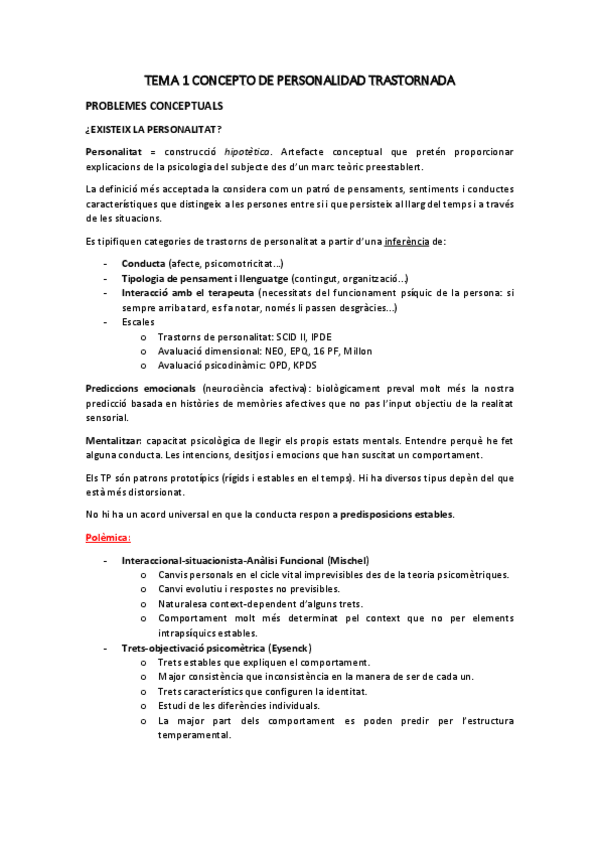 TEMA 1 CONCEPTO DE PERSONALIDAD TRASTORNADA

PROBLEMES CONCEPTUALS

¿EXISTEIX LA PERSONALITAT?

Personalitat = construcció hipotètica. Artefacte conceptual que pretén proporcionar explicacions de la psicologia del subjecte des d'un marc teòric preestablert.

La definició més acceptada la considera com un patró de pensaments, sentiments i conductes característiques que distingeix a les persones entre si i que persisteix al llarg del temps i a través de les situacions.

Es tipifiquen categories de trastorns de personalitat a partir d'una inferència de:

- Conducta (afecte, psicomotricitat...)
- Tipologia de pensament i llenguatge (contingut, organització...)
- Interacció amb el terapeuta (necessitats del funcionament psíquic de la persona: si sempre arriba tard, es fa notar, només li passen desgràcies...)
- Escales
 o Trastorns de personalitat: SCID II, IPDE
 o Avaluació dimensional: NEO, EPQ, 16 PF, Millon
 o Avaluació psicodinàmic: OPD, KPDS

Prediccions emocionals (neurociència afectiva): biològicament preval molt més la nostra predicció basada en històries de memòries afectives que no pas l'input objectiu de la realitat sensorial.

Mentalitzar: capacitat psicològica de llegir els propis estats mentals. Entendre perquè he fet alguna conducta. Les intencions, desitjos i emocions que han suscitat un comportament.

Els TP són patrons prototípics (rígids i estables en el temps). Hi ha diversos tipus depèn del que està més distorsionat.

No hi ha un acord universal en que la conducta respon a predisposicions estables.

Polèmica:

- Interaccional-situacionista-Anàlisi Funcional (Mischel)
 o Canvis personals en el cicle vital imprevisibles des de la teoria psicomètriques.
 o Canvi evolutiu i respostes no previsibles.
 o Naturalesa context-dependent d'alguns trets.
 o Comportament molt més determinat pel context que no per elements intrapsíquics estables.
- Trets-objectivació psicomètrica (Eysenck)
 o Trets estables que expliquen el comportament.
 o Major consistència que inconsistència en la manera de ser de cada un.
 o Trets característics que configuren la identitat.
 o Estudi de les diferències individuals.
 o La major part dels comportament es poden predir per l'estructura temperamental.